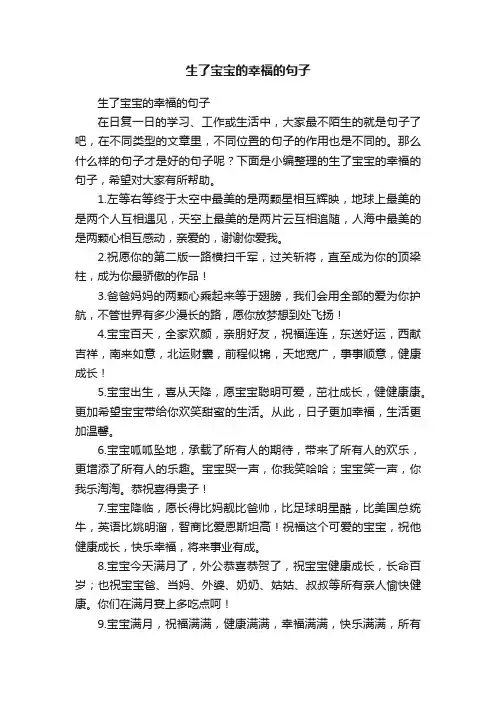 生了宝宝的幸福的句子

生了宝宝的幸福的句子

在日复一日的学习、工作或生活中，大家最不陌生的就是句子了吧，在不同类型的文章里，不同位置的句子的作用也是不同的。那么什么样的句子才是好的句子呢？下面是小编整理的生了宝宝的幸福的句子，希望对大家有所帮助。

1.左等右等终于太空中最美的是两颗星相互辉映，地球上最美的是两个人互相遇见，天空上最美的是两片云互相追随，人海中最美的是两颗心相互感动，亲爱的，谢谢你爱我。

2.祝愿你的第二版一路横扫千军，过关斩将，直至成为你的顶梁柱，成为你最骄傲的作品！

3.爸爸妈妈的两颗心乘起来等于翅膀，我们会用全部的爱为你护航，不管世界有多少漫长的路，愿你放梦想到处飞扬！

4.宝宝百天，全家欢颜，亲朋好友，祝福连连，东送好运，西献吉祥，南来如意，北运财囊，前程似锦，天地宽广，事事顺意，健康成长！

5.宝宝出生，喜从天降，愿宝宝聪明可爱，茁壮成长，健健康康。更加希望宝宝带给你欢笑甜蜜的生活。从此，日子更加幸福，生活更加温馨。

6.宝宝呱呱坠地，承载了所有人的期待，带来了所有人的欢乐，更增添了所有人的乐趣。宝宝哭一声，你我笑哈哈；宝宝笑一声，你我乐淘淘。恭祝喜得贵子！

7.宝宝降临，愿长得比妈靓比爸帅，比足球明星酷，比美国总统牛，英语比姚明溜，智商比爱恩斯坦高！祝福这个可爱的宝宝，祝他健康成长，快乐幸福，将来事业有成。

8.宝宝今天满月了，外公恭喜恭贺了，祝宝宝健康成长，长命百岁；也祝宝宝爸、当妈、外婆、奶奶、姑姑、叔叔等所有亲人愉快健康。你们在满月宴上多吃点呵！

9.宝宝满月，祝福满满，健康满满，幸福满满，快乐满满，所有